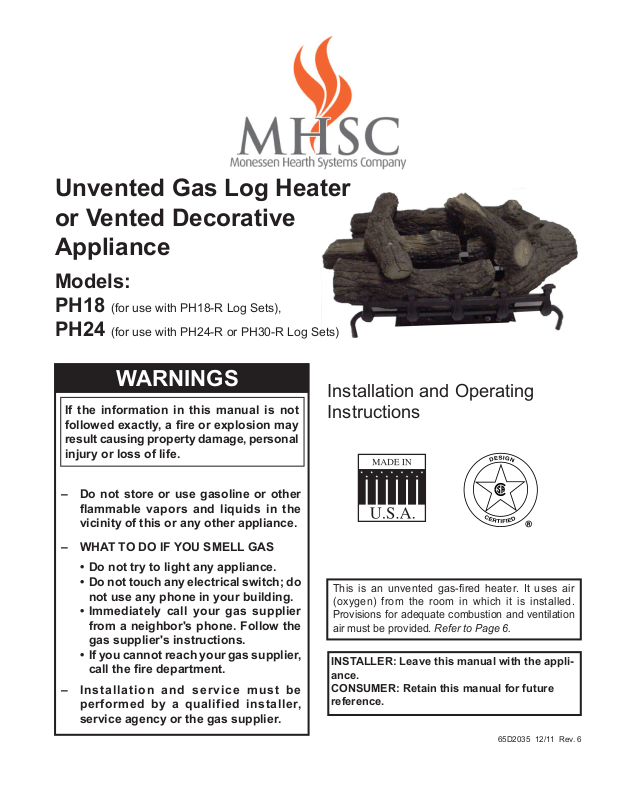 MHSC
Monessen Hearth Systems Company

Unvented Gas Log Heater or Vented Decorative Appliance

Models:
PH18 (for use with PH18-R Log Sets),
PH24 (for use with PH24-R or PH30-R Log Sets)

WARNINGS

If the information in this manual is not followed exactly, a fire or explosion may result causing property damage, personal injury or loss of life.

– Do not store or use gasoline or other flammable vapors and liquids in the vicinity of this or any other appliance.

– WHAT TO DO IF YOU SMELL GAS
• Do not try to light any appliance.
• Do not touch any electrical switch; do not use any phone in your building.
• Immediately call your gas supplier from a neighbor's phone. Follow the gas supplier's instructions.
• If you cannot reach your gas supplier, call the fire department.

– Installation and service must be performed by a qualified installer, service agency or the gas supplier.

Installation and Operating Instructions

MADE IN
U.S.A.

DESIGN
CERTIFIED
®

This is an unvented gas-fired heater. It uses air (oxygen) from the room in which it is installed. Provisions for adequate combustion and ventilation air must be provided. Refer to Page 6.

INSTALLER: Leave this manual with the appliance.
CONSUMER: Retain this manual for future reference.

65D2035 12/11 Rev. 6